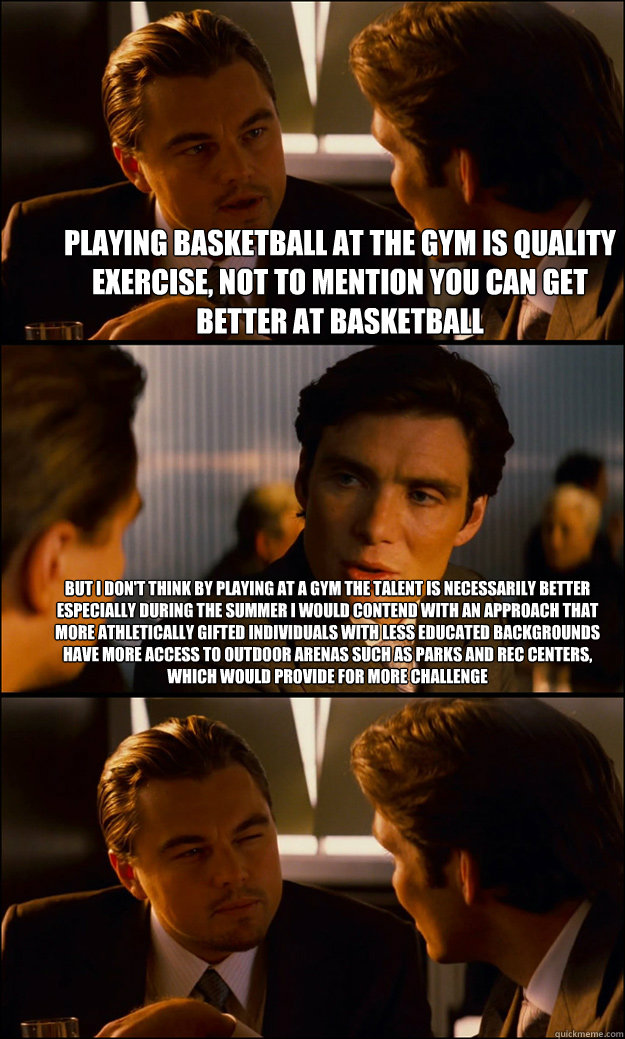 PLAYING BASKETBALL AT THE GYM IS QUALITY EXERCISE, NOT TO MENTION YOU CAN GET BETTER AT BASKETBALL

BUT I DON'T THINK BY PLAYING AT A GYM THE TALENT IS NECESSARILY BETTER ESPECIALLY DURING THE SUMMER I WOULD CONTEND WITH AN APPROACH THAT MORE ATHLETICALLY GIFTED INDIVIDUALS WITH LESS EDUCATED BACKGROUNDS HAVE MORE ACCESS TO OUTDOOR ARENAS SUCH AS PARKS AND REC CENTERS, WHICH WOULD PROVIDE FOR MORE CHALLENGE

quickmeme.com